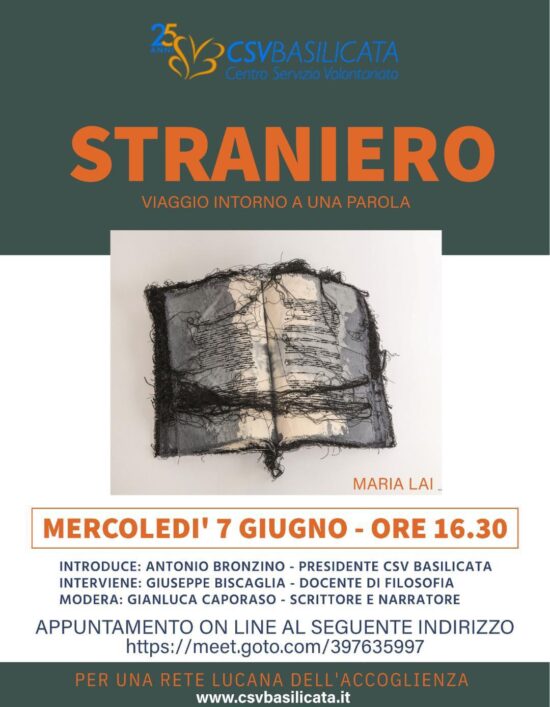 25 ANNI CSVBASILICATA
Centro Servizio Volontariato

STRANIERO

VIAGGIO INTORNO A UNA PAROLA

MARIA LAI

MERCOLEDI' 7 GIUGNO - ORE 16.30

INTRODUCE: ANTONIO BRONZINO - PRESIDENTE CSV BASILICATA
INTERVIENE: GIUSEPPE BISCAGLIA - DOCENTE DI FILOSOFIA
MODERA: GIANLUCA CAPORASO - SCRITTORE E NARRATORE

APPUNTAMENTO ON LINE AL SEGUENTE INDIRIZZO
https://meet.goto.com/397635997

PER UNA RETE LUCANA DELL'ACCOGLIENZA
www.csvbasilicata.it